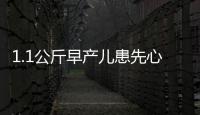 1.1公斤早产儿患先心